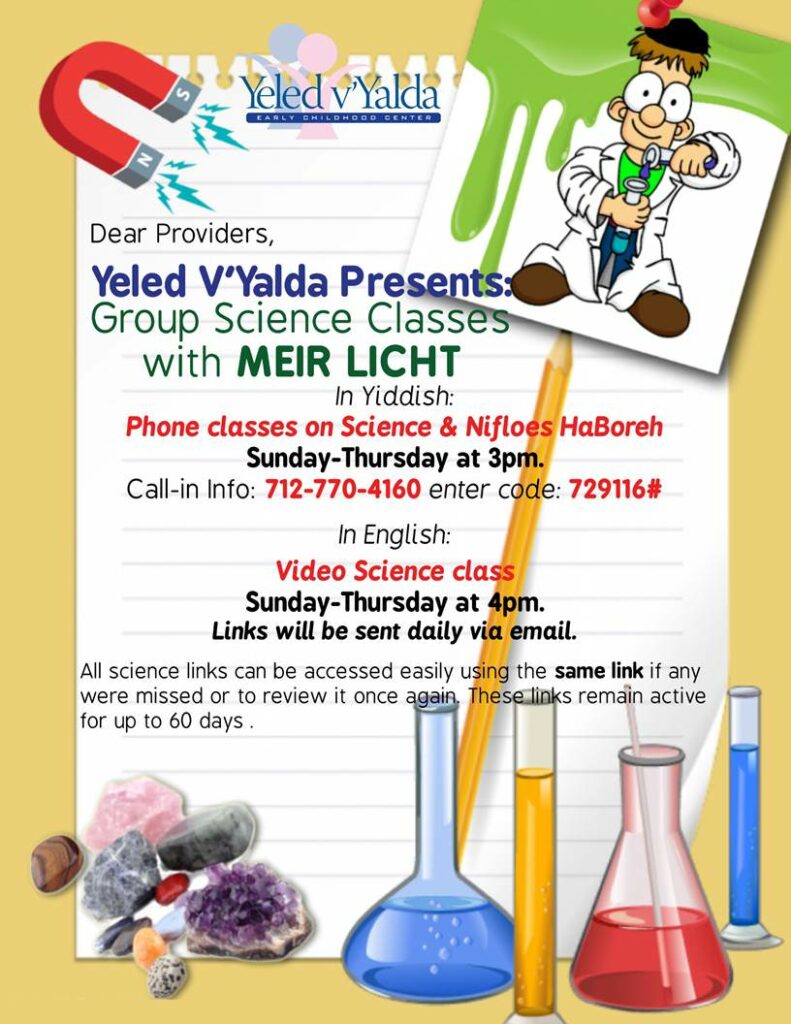 S
N

Yeled v'Yalda
EARLY CHILDHOOD CENTER

Dear Providers,

Yeled V'Yalda Presents:
Group Science Classes
with MEIR LICHT

In Yiddish:
Phone classes on Science & Nifloes HaBoreh
Sunday-Thursday at 3pm.
Call-in Info: 712-770-4160 enter code: 729116#

In English:
Video Science class
Sunday-Thursday at 4pm.
Links will be sent daily via email.

All science links can be accessed easily using the same link if any were missed or to review it once again. These links remain active for up to 60 days .